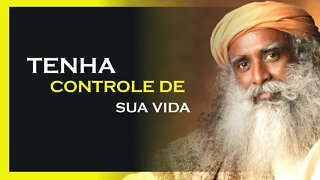 TENHA
CONTROLE DE
SUA VIDA